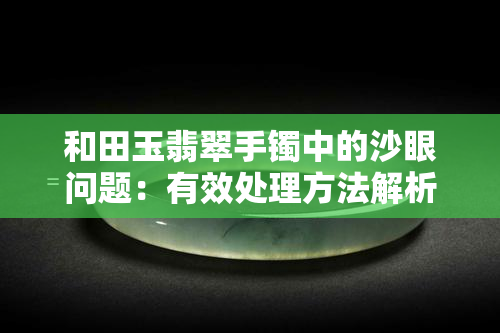 和田玉翡翠手镯中的沙眼问题：有效处理方法解析